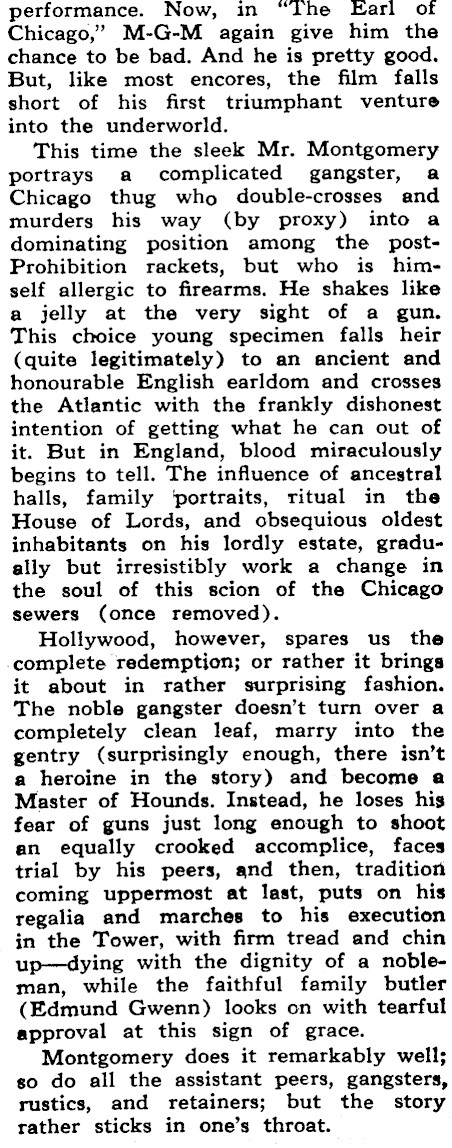 performance. Now, in "The Earl of Chicago," M-G-M again give him the chance to be bad. And he is pretty good. But, like most encores, the film falls short of his first triumphant venture into the underworld.

This time the sleek Mr. Montgomery portrays a complicated gangster, a Chicago thug who double-crosses and murders his way (by proxy) into a dominating position among the post-Prohibition rackets, but who is himself allergic to firearms. He shakes like a jelly at the very sight of a gun. This choice young specimen falls heir (quite legitimately) to an ancient and honourable English earldom and crosses the Atlantic with the frankly dishonest intention of getting what he can out of it. But in England, blood miraculously begins to tell. The influence of ancestral halls, family portraits, ritual in the House of Lords, and obsequious oldest inhabitants on his lordly estate, gradually but irresistibly work a change in the soul of this scion of the Chicago sewers (once removed).

Hollywood, however, spares us the complete redemption; or rather it brings it about in rather surprising fashion. The noble gangster doesn't turn over a completely clean leaf, marry into the gentry (surprisingly enough, there isn't a heroine in the story) and become a Master of Hounds. Instead, he loses his fear of guns just long enough to shoot an equally crooked accomplice, faces trial by his peers, and then, tradition coming uppermost at last, puts on his regalia and marches to his execution in the Tower, with firm tread and chin up—dying with the dignity of a nobleman, while the faithful family butler (Edmund Gwenn) looks on with tearful approval at this sign of grace.

Montgomery does it remarkably well; so do all the assistant peers, gangsters, rustics, and retainers; but the story rather sticks in one's throat.